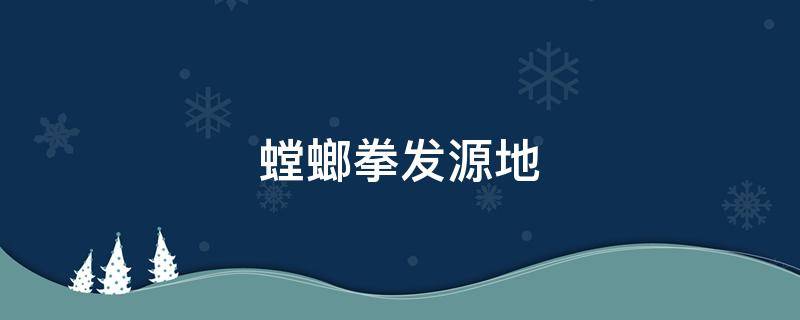 螳螂拳发源地